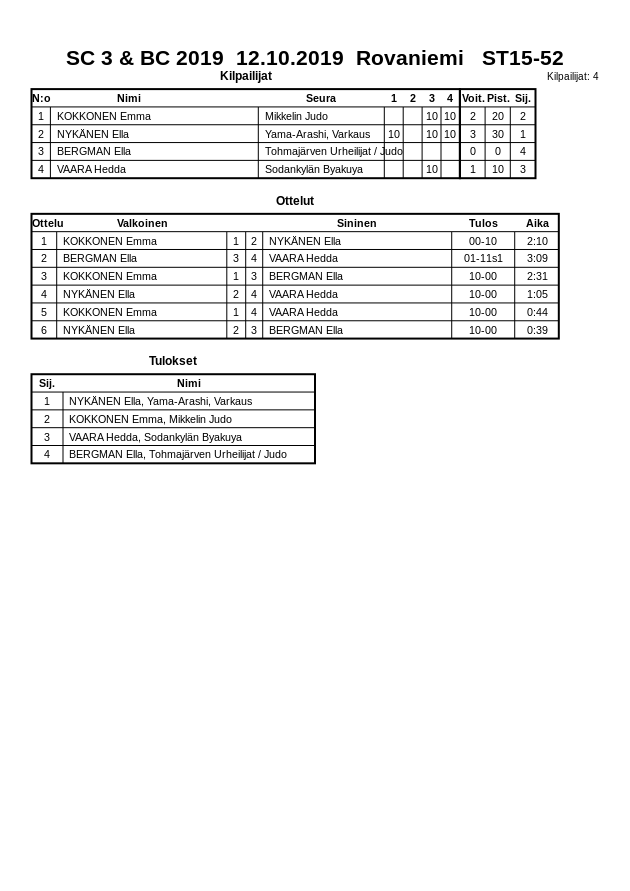 SC 3 & BC 2019 12.10.2019 Rovaniemi ST15-52

Kilpailijat

Kilpailijat: 4

| N:o | Nimi | Seura | 1 | 2 | 3 | 4 | Voit. | Pist. | Sij. |
|---|---|---|---|---|---|---|---|---|---|
| 1 | KOKKONEN Emma | Mikkelin Judo | | | 10 | 10 | 2 | 20 | 2 |
| 2 | NYKÄNEN Ella | Yama-Arashi, Varkaus | 10 | | 10 | 10 | 3 | 30 | 1 |
| 3 | BERGMAN Ella | Tohmajärven Urheilijat / Judo | | | | | 0 | 0 | 4 |
| 4 | VAARA Hedda | Sodankylän Byakuya | | | 10 | | 1 | 10 | 3 |

Ottelut

| Ottelu | Valkoinen | | | Sininen | Tulos | Aika |
|---|---|---|---|---|---|---|
| 1 | KOKKONEN Emma | 1 | 2 | NYKÄNEN Ella | 00-10 | 2:10 |
| 2 | BERGMAN Ella | 3 | 4 | VAARA Hedda | 01-11s1 | 3:09 |
| 3 | KOKKONEN Emma | 1 | 3 | BERGMAN Ella | 10-00 | 2:31 |
| 4 | NYKÄNEN Ella | 2 | 4 | VAARA Hedda | 10-00 | 1:05 |
| 5 | KOKKONEN Emma | 1 | 4 | VAARA Hedda | 10-00 | 0:44 |
| 6 | NYKÄNEN Ella | 2 | 3 | BERGMAN Ella | 10-00 | 0:39 |

Tulokset

| Sij. | Nimi |
|---|---|
| 1 | NYKÄNEN Ella, Yama-Arashi, Varkaus |
| 2 | KOKKONEN Emma, Mikkelin Judo |
| 3 | VAARA Hedda, Sodankylän Byakuya |
| 4 | BERGMAN Ella, Tohmajärven Urheilijat / Judo |